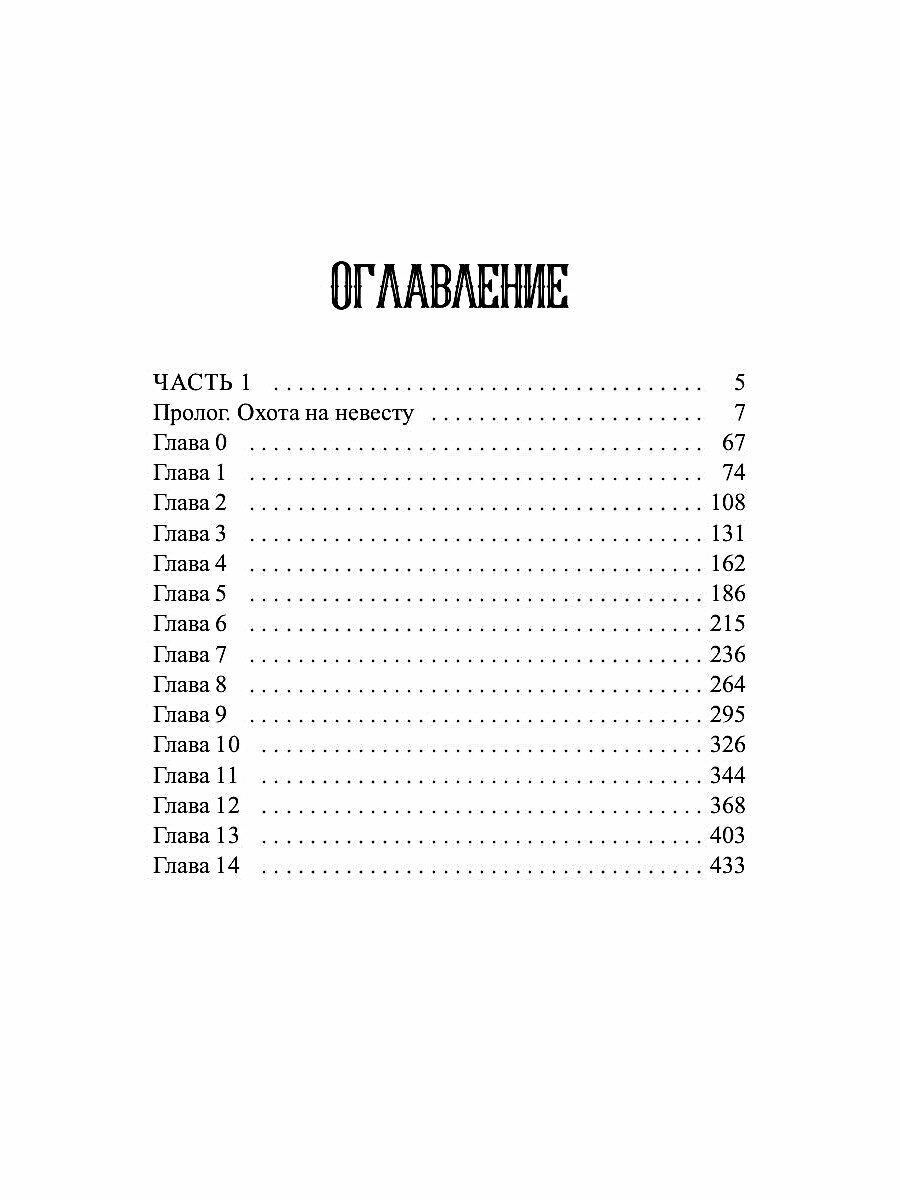 ОГЛАВЛЕНИЕ

ЧАСТЬ 1 5
Пролог. Охота на невесту 7
Глава 0 67
Глава 1 74
Глава 2 108
Глава 3 131
Глава 4 162
Глава 5 186
Глава 6 215
Глава 7 236
Глава 8 264
Глава 9 295
Глава 10 326
Глава 11 344
Глава 12 368
Глава 13 403
Глава 14 433